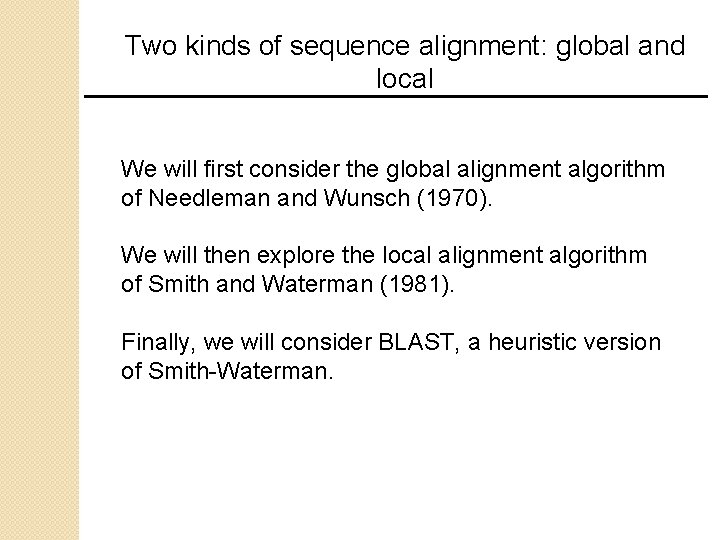 Two kinds of sequence alignment: global and local

We will first consider the global alignment algorithm of Needleman and Wunsch (1970).

We will then explore the local alignment algorithm of Smith and Waterman (1981).

Finally, we will consider BLAST, a heuristic version of Smith-Waterman.